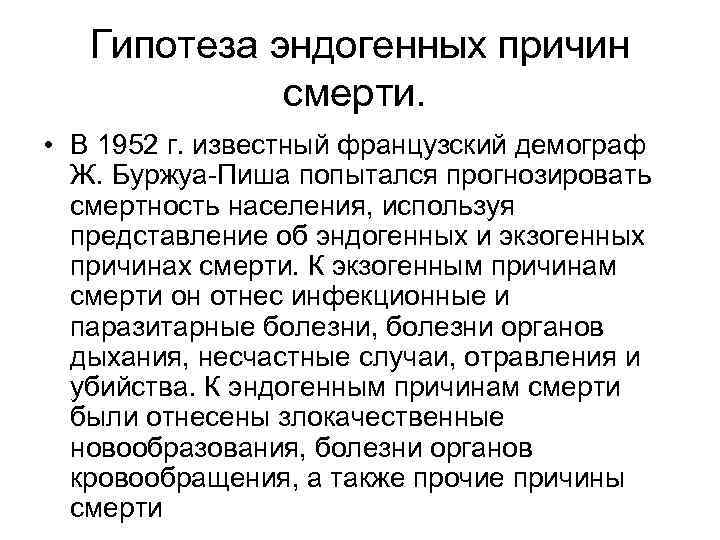 Гипотеза эндогенных причин смерти.

• В 1952 г. известный французский демограф Ж. Буржуа-Пиша попытался прогнозировать смертность населения, используя представление об эндогенных и экзогенных причинах смерти. К экзогенным причинам смерти он отнес инфекционные и паразитарные болезни, болезни органов дыхания, несчастные случаи, отравления и убийства. К эндогенным причинам смерти были отнесены злокачественные новообразования, болезни органов кровообращения, а также прочие причины смерти